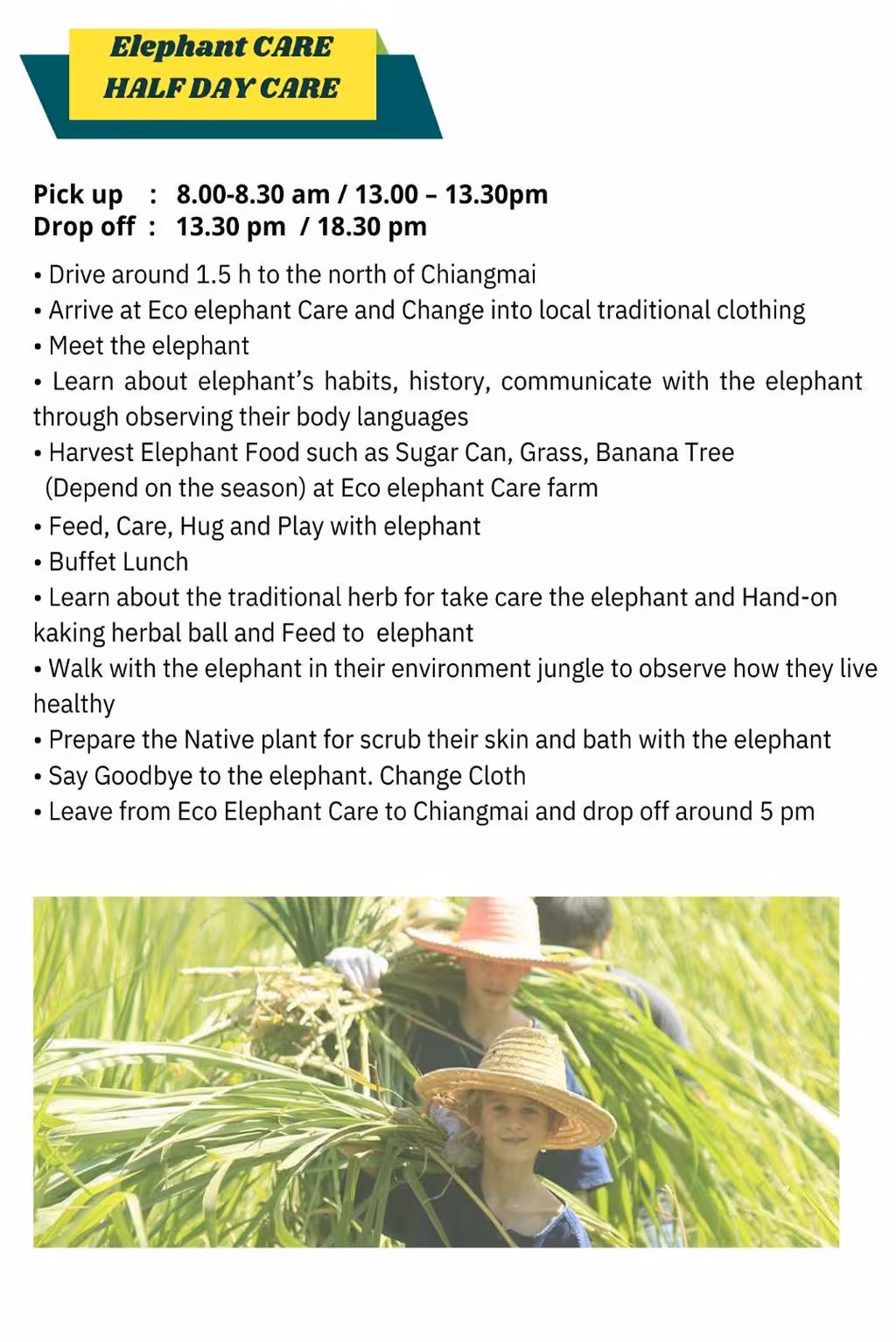 Elephant CARE
HALF DAY CARE

Pick up : 8.00-8.30 am / 13.00 – 13.30pm
Drop off : 13.30 pm / 18.30 pm

• Drive around 1.5 h to the north of Chiangmai
• Arrive at Eco elephant Care and Change into local traditional clothing
• Meet the elephant
• Learn about elephant's habits, history, communicate with the elephant through observing their body languages
• Harvest Elephant Food such as Sugar Can, Grass, Banana Tree (Depend on the season) at Eco elephant Care farm
• Feed, Care, Hug and Play with elephant
• Buffet Lunch
• Learn about the traditional herb for take care the elephant and Hand-on kaking herbal ball and Feed to elephant
• Walk with the elephant in their environment jungle to observe how they live healthy
• Prepare the Native plant for scrub their skin and bath with the elephant
• Say Goodbye to the elephant. Change Cloth
• Leave from Eco Elephant Care to Chiangmai and drop off around 5 pm